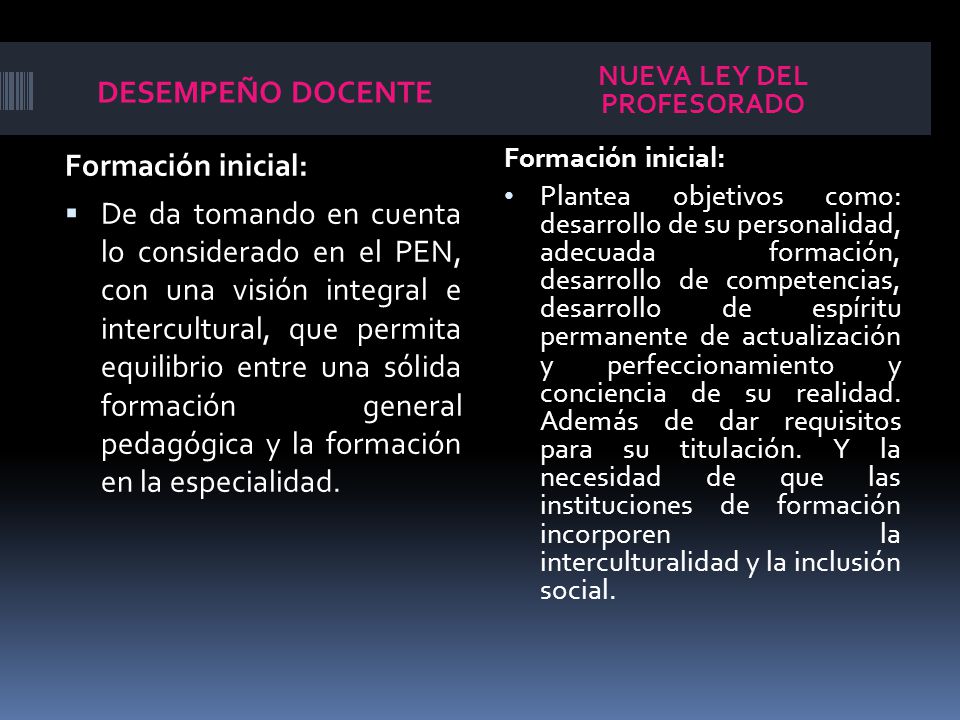 DESEMPEÑO DOCENTE

Formación inicial:

▪ De da tomando en cuenta lo considerado en el PEN, con una visión integral e intercultural, que permita equilibrio entre una sólida formación general pedagógica y la formación en la especialidad.

NUEVA LEY DEL PROFESORADO

Formación inicial:

• Plantea objetivos como: desarrollo de su personalidad, adecuada formación, desarrollo de competencias, desarrollo de espíritu permanente de actualización y perfeccionamiento y conciencia de su realidad. Además de dar requisitos para su titulación. Y la necesidad de que las instituciones de formación incorporen la interculturalidad y la inclusión social.